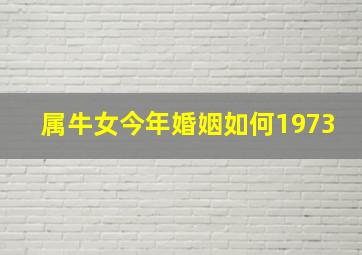 属牛女今年婚姻如何1973